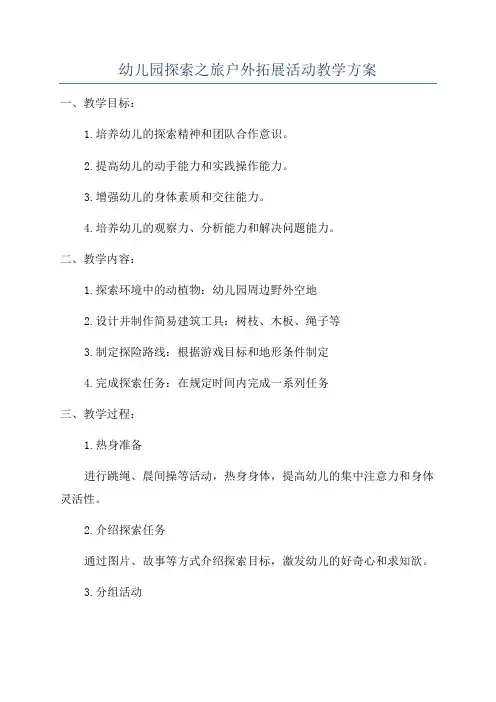 幼儿园探索之旅户外拓展活动教学方案

一、教学目标：

1.培养幼儿的探索精神和团队合作意识。

2.提高幼儿的动手能力和实践操作能力。

3.增强幼儿的身体素质和交往能力。

4.培养幼儿的观察力、分析能力和解决问题能力。

二、教学内容：

1.探索环境中的动植物：幼儿园周边野外空地

2.设计并制作简易建筑工具：树枝、木板、绳子等

3.制定探险路线：根据游戏目标和地形条件制定

4.完成探索任务：在规定时间内完成一系列任务

三、教学过程：

1.热身准备

进行跳绳、晨间操等活动，热身身体，提高幼儿的集中注意力和身体灵活性。

2.介绍探索任务

通过图片、故事等方式介绍探索目标，激发幼儿的好奇心和求知欲。

3.分组活动